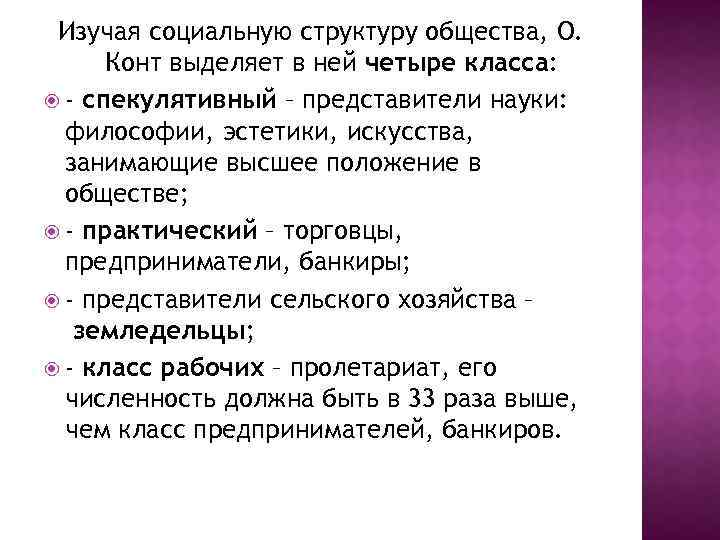 Изучая социальную структуру общества, О. Конт выделяет в ней четыре класса:

- спекулятивный – представители науки: философии, эстетики, искусства, занимающие высшее положение в обществе;

- практический – торговцы, предприниматели, банкиры;

- представители сельского хозяйства – земледельцы;

- класс рабочих – пролетариат, его численность должна быть в 33 раза выше, чем класс предпринимателей, банкиров.